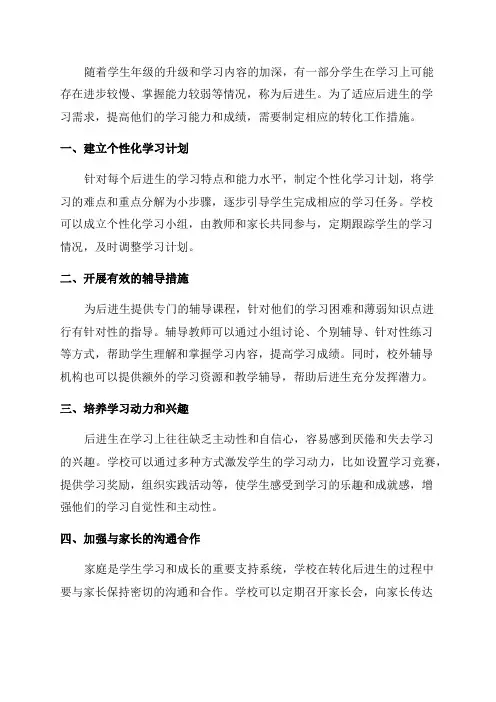 随着学生年级的升级和学习内容的加深，有一部分学生在学习上可能存在进步较慢、掌握能力较弱等情况，称为后进生。为了适应后进生的学习需求，提高他们的学习能力和成绩，需要制定相应的转化工作措施。

一、建立个性化学习计划

针对每个后进生的学习特点和能力水平，制定个性化学习计划，将学习的难点和重点分解为小步骤，逐步引导学生完成相应的学习任务。学校可以成立个性化学习小组，由教师和家长共同参与，定期跟踪学生的学习情况，及时调整学习计划。

二、开展有效的辅导措施

为后进生提供专门的辅导课程，针对他们的学习困难和薄弱知识点进行有针对性的指导。辅导教师可以通过小组讨论、个别辅导、针对性练习等方式，帮助学生理解和掌握学习内容，提高学习成绩。同时，校外辅导机构也可以提供额外的学习资源和教学辅导，帮助后进生充分发挥潜力。

三、培养学习动力和兴趣

后进生在学习上往往缺乏主动性和自信心，容易感到厌倦和失去学习的兴趣。学校可以通过多种方式激发学生的学习动力，比如设置学习竞赛，提供学习奖励，组织实践活动等，使学生感受到学习的乐趣和成就感，增强他们的学习自觉性和主动性。

四、加强与家长的沟通合作

家庭是学生学习和成长的重要支持系统，学校在转化后进生的过程中要与家长保持密切的沟通和合作。学校可以定期召开家长会，向家长传达